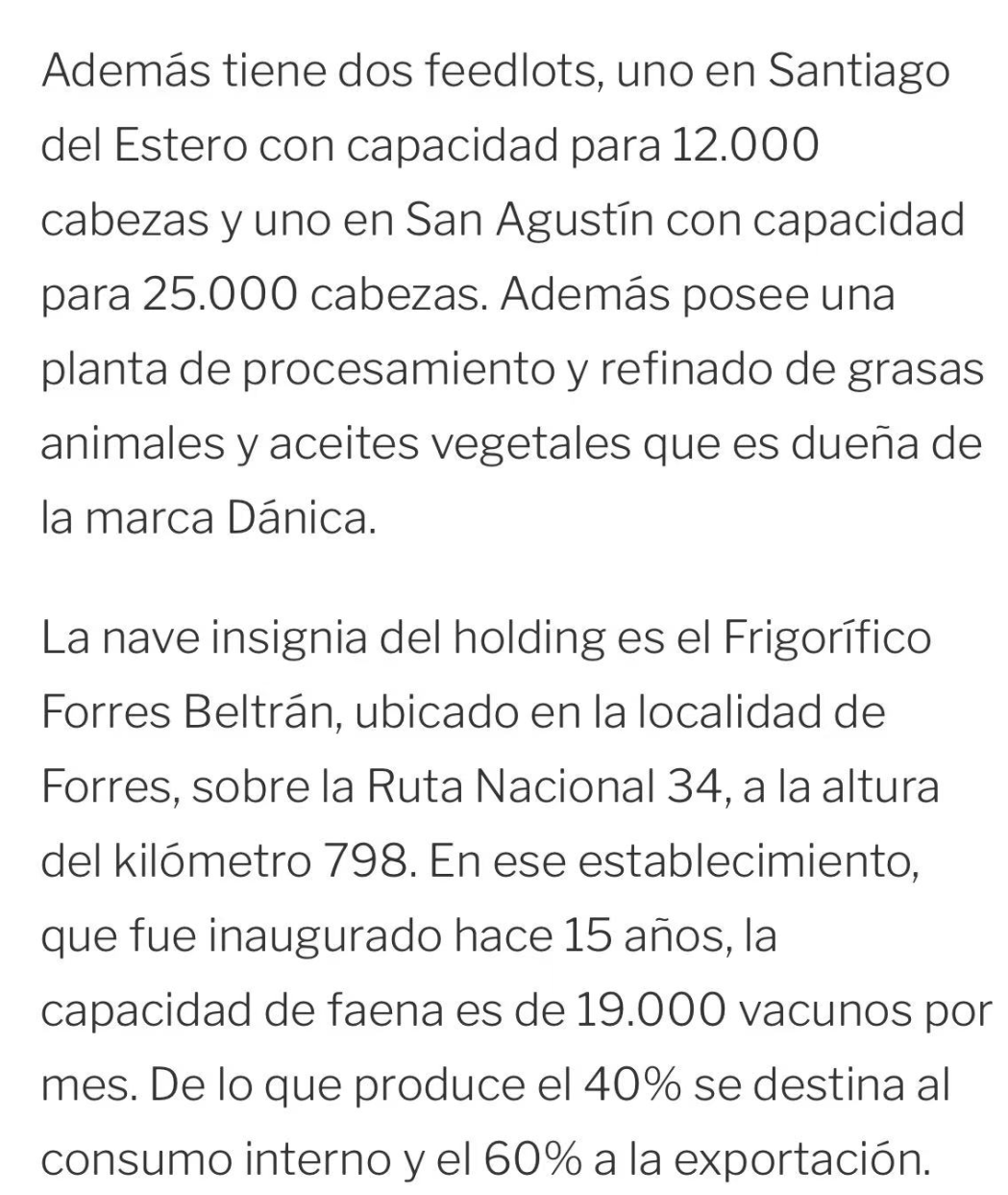 Además tiene dos feedlots, uno en Santiago del Estero con capacidad para 12.000 cabezas y uno en San Agustín con capacidad para 25.000 cabezas. Además posee una planta de procesamiento y refinado de grasas animales y aceites vegetales que es dueña de la marca Dánica.

La nave insignia del holding es el Frigorífico Forres Beltrán, ubicado en la localidad de Forres, sobre la Ruta Nacional 34, a la altura del kilómetro 798. En ese establecimiento, que fue inaugurado hace 15 años, la capacidad de faena es de 19.000 vacunos por mes. De lo que produce el 40% se destina al consumo interno y el 60% a la exportación.